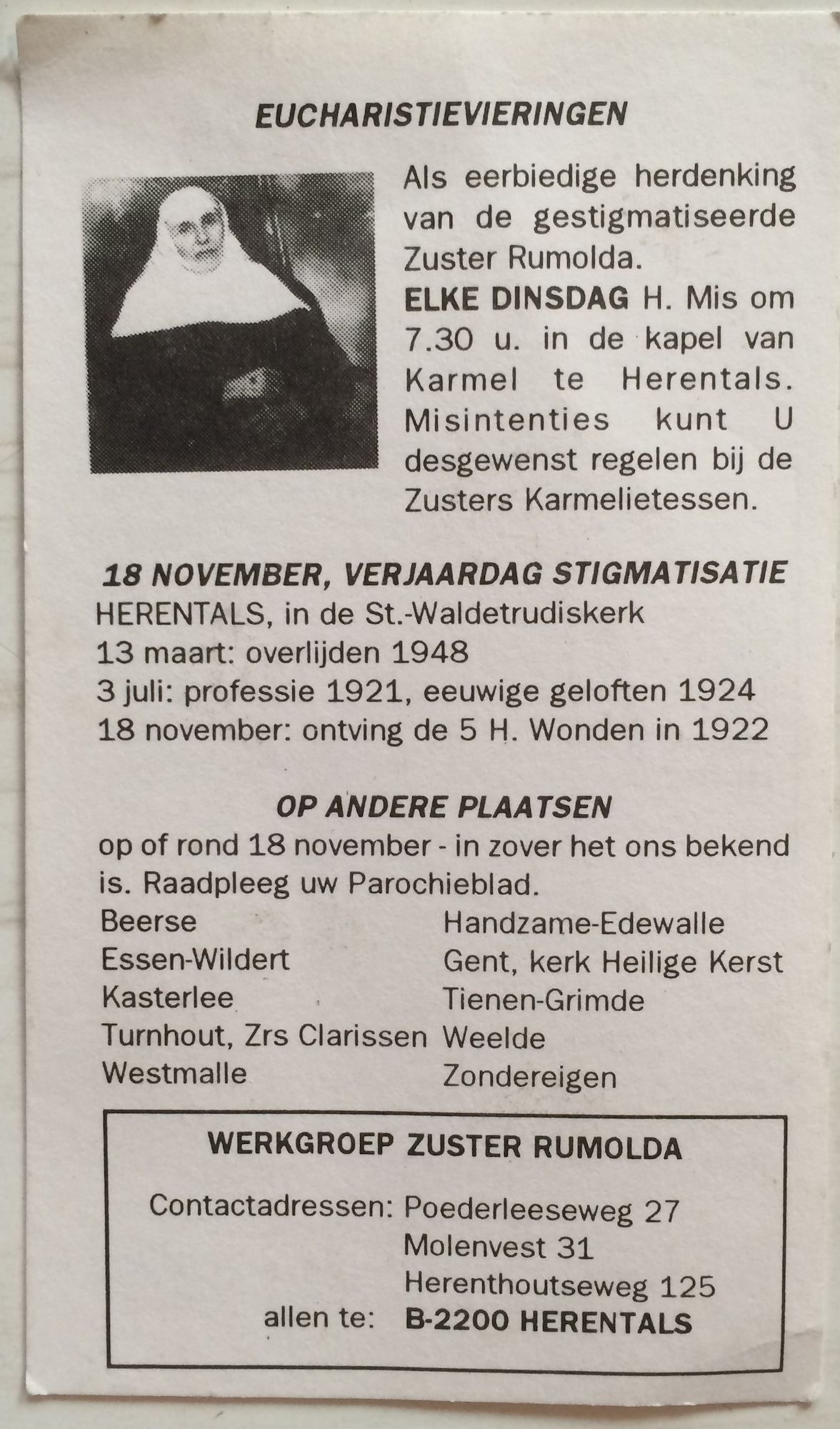 EUCHARISTIEVIERINGEN

Als eerbiedige herdenking van de gestigmatiseerde Zuster Rumolda.
ELKE DINSDAG H. Mis om 7.30 u. in de kapel van Karmel te Herentals. Misintenties kunt U desgewenst regelen bij de Zusters Karmelietessen.

18 NOVEMBER, VERJAARDAG STIGMATISATIE
HERENTALS, in de St.-Waldetrudiskerk
13 maart: overlijden 1948
3 juli: professie 1921, eeuwige geloften 1924
18 november: ontving de 5 H. Wonden in 1922

OP ANDERE PLAATSEN
op of rond 18 november - in zover het ons bekend is. Raadpleeg uw Parochieblad.

Beerse
Essen-Wildert
Kasterlee
Turnhout, Zrs Clarissen
Westmalle

Handzame-Edewalle
Gent, kerk Heilige Kerst
Tienen-Grimde
Weelde
Zondereigen

WERKGROEP ZUSTER RUMOLDA

Contactadressen: Poederleeseweg 27
Molenvest 31
Herenthoutseweg 125
allen te: B-2200 HERENTALS